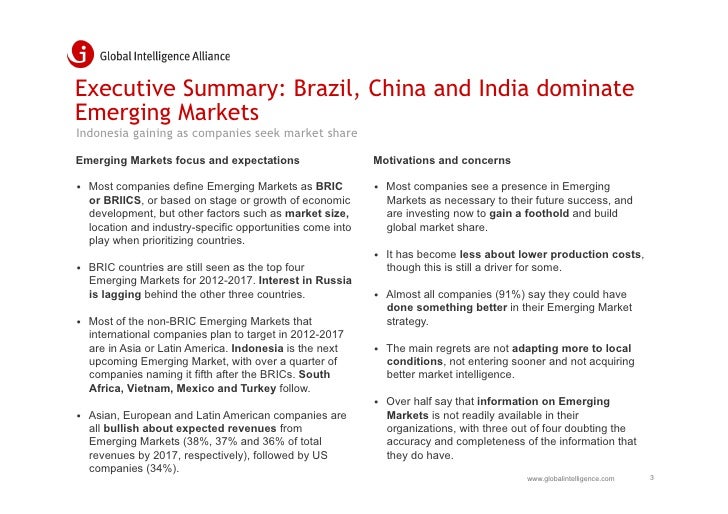 Global Intelligence Alliance

Executive Summary: Brazil, China and India dominate Emerging Markets

Indonesia gaining as companies seek market share

Emerging Markets focus and expectations

• Most companies define Emerging Markets as BRIC or BRIICS, or based on stage or growth of economic development, but other factors such as market size, location and industry-specific opportunities come into play when prioritizing countries.

• BRIC countries are still seen as the top four Emerging Markets for 2012-2017. Interest in Russia is lagging behind the other three countries.

• Most of the non-BRIC Emerging Markets that international companies plan to target in 2012-2017 are in Asia or Latin America. Indonesia is the next upcoming Emerging Market, with over a quarter of companies naming it fifth after the BRICs. South Africa, Vietnam, Mexico and Turkey follow.

• Asian, European and Latin American companies are all bullish about expected revenues from Emerging Markets (38%, 37% and 36% of total revenues by 2017, respectively), followed by US companies (34%).

Motivations and concerns

• Most companies see a presence in Emerging Markets as necessary to their future success, and are investing now to gain a foothold and build global market share.

• It has become less about lower production costs, though this is still a driver for some.

• Almost all companies (91%) say they could have done something better in their Emerging Market strategy.

• The main regrets are not adapting more to local conditions, not entering sooner and not acquiring better market intelligence.

• Over half say that information on Emerging Markets is not readily available in their organizations, with three out of four doubting the accuracy and completeness of the information that they do have.

www.globalintelligence.com 3